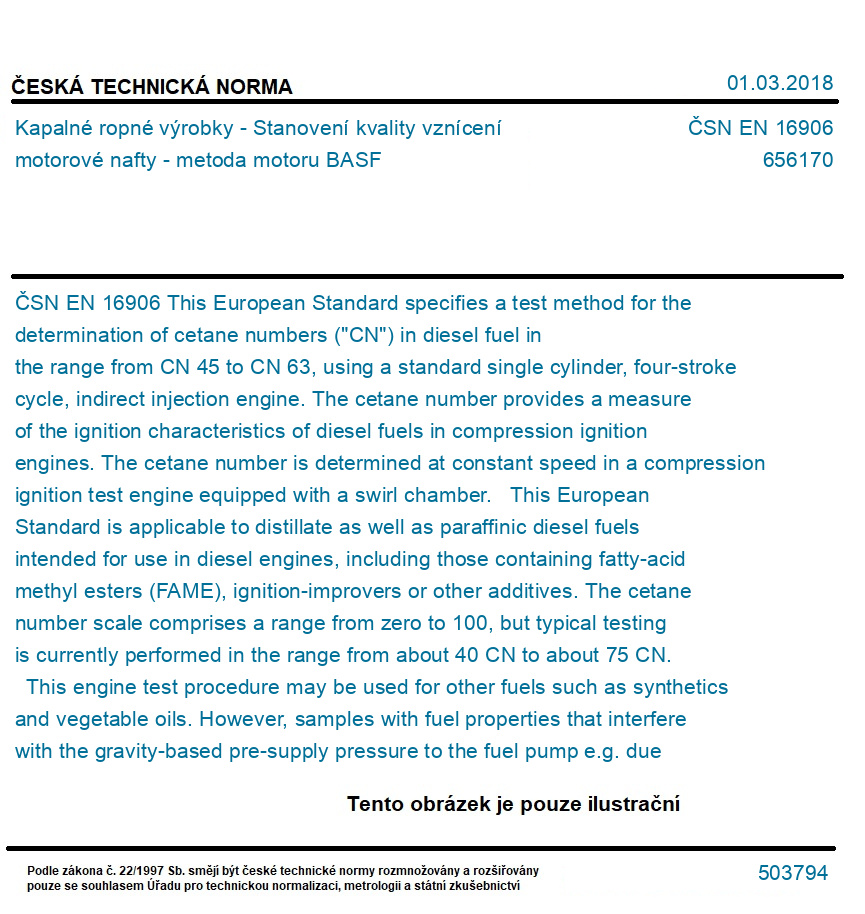 ČESKÁ TECHNICKÁ NORMA

01.03.2018

Kapalné ropné výrobky - Stanovení kvality vznícení motorové nafty - metoda motoru BASF

ČSN EN 16906
656170

ČSN EN 16906 This European Standard specifies a test method for the determination of cetane numbers ("CN") in diesel fuel in the range from CN 45 to CN 63, using a standard single cylinder, four-stroke cycle, indirect injection engine. The cetane number provides a measure of the ignition characteristics of diesel fuels in compression ignition engines. The cetane number is determined at constant speed in a compression ignition test engine equipped with a swirl chamber. This European Standard is applicable to distillate as well as paraffinic diesel fuels intended for use in diesel engines, including those containing fatty-acid methyl esters (FAME), ignition-improvers or other additives. The cetane number scale comprises a range from zero to 100, but typical testing is currently performed in the range from about 40 CN to about 75 CN. This engine test procedure may be used for other fuels such as synthetics and vegetable oils. However, samples with fuel properties that interfere with the gravity-based pre-supply pressure to the fuel pump e.g. due

Tento obrázek je pouze ilustrační

Podle zákona č. 22/1997 Sb. smějí být české technické normy rozmnožovány a rozšiřovány pouze se souhlasem Úřadu pro technickou normalizaci, metrologii a státní zkušebnictví

503794